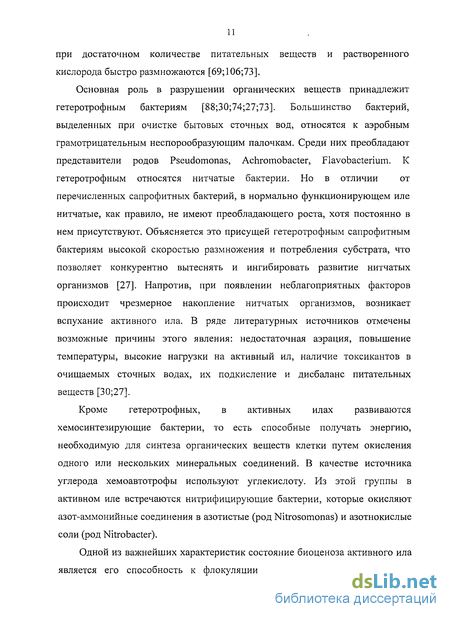 11

при достаточном количестве питательных веществ и растворенного кислорода быстро размножаются [69;106;73].

Основная роль в разрушении органических веществ принадлежит гетеротрофным бактериям [88;30;74;27;73]. Большинство бактерий, выделенных при очистке бытовых сточных вод, относятся к аэробным грамотрицательным неспорообразующим палочкам. Среди них преобладают представители родов Pseudomonas, Achromobacter, Flavobacterium. К гетеротрофным относятся нитчатые бактерии. Но в отличии от перечисленных сапрофитных бактерий, в нормально функционирующем иле нитчатые, как правило, не имеют преобладающего роста, хотя постоянно в нем присутствуют. Объясняется это присущей гетеротрофным сапрофитным бактериям высокой скоростью размножения и потребления субстрата, что позволяет конкурентно вытеснять и ингибировать развитие нитчатых организмов [27]. Напротив, при появлении неблагоприятных факторов происходит чрезмерное накопление нитчатых организмов, возникает вспухание активного ила. В ряде литературных источников отмечены возможные причины этого явления: недостаточная аэрация, повышение температуры, высокие нагрузки на активный ил, наличие токсикантов в очищаемых сточных водах, их подкисление и дисбаланс питательных веществ [30;27].

Кроме гетеротрофных, в активных илах развиваются хемосинтезирующие бактерии, то есть способные получать энергию, необходимую для синтеза органических веществ клетки путем окисления одного или нескольких минеральных соединений. В качестве источника углерода хемоавтотрофы используют углекислоту. Из этой группы в активном иле встречаются нитрифицирующие бактерии, которые окисляют азот-аммонийные соединения в азотистые (род Nitrosomonas) и азотнокислые соли (род Nitrobacter).

Одной из важнейших характеристик состояние биоценоза активного ила является его способность к флокуляции

dsLib.net
библиотека диссертаций